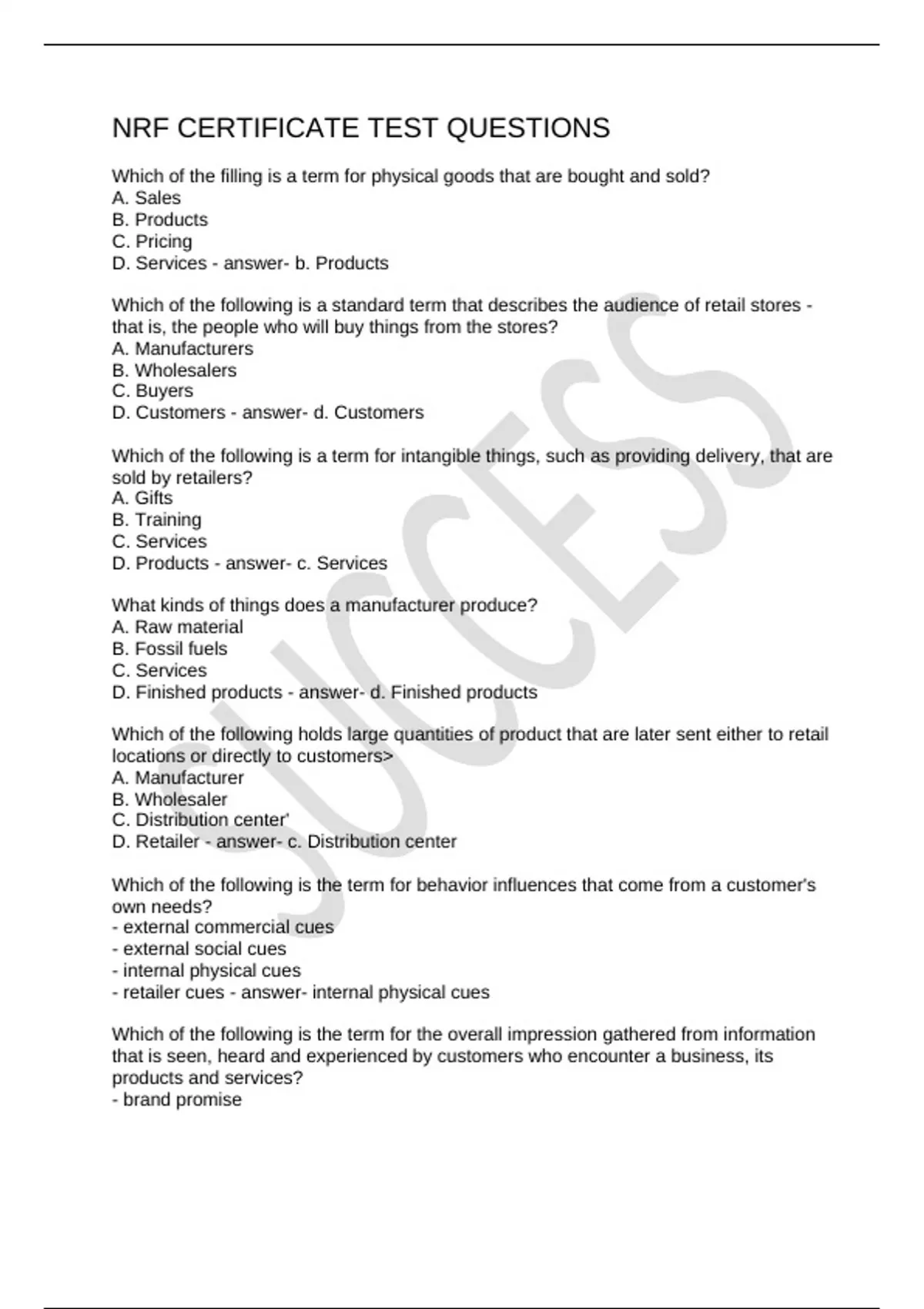 NRF CERTIFICATE TEST QUESTIONS

Which of the filling is a term for physical goods that are bought and sold?
A. Sales
B. Products
C. Pricing
D. Services - answer- b. Products

Which of the following is a standard term that describes the audience of retail stores - that is, the people who will buy things from the stores?
A. Manufacturers
B. Wholesalers
C. Buyers
D. Customers - answer- d. Customers

Which of the following is a term for intangible things, such as providing delivery, that are sold by retailers?
A. Gifts
B. Training
C. Services
D. Products - answer- c. Services

What kinds of things does a manufacturer produce?
A. Raw material
B. Fossil fuels
C. Services
D. Finished products - answer- d. Finished products

Which of the following holds large quantities of product that are later sent either to retail locations or directly to customers>
A. Manufacturer
B. Wholesaler
C. Distribution center'
D. Retailer - answer- c. Distribution center

Which of the following is the term for behavior influences that come from a customer's own needs?
- external commercial cues
- external social cues
- internal physical cues
- retailer cues - answer- internal physical cues

Which of the following is the term for the overall impression gathered from information that is seen, heard and experienced by customers who encounter a business, its products and services?
- brand promise

SUCCESS